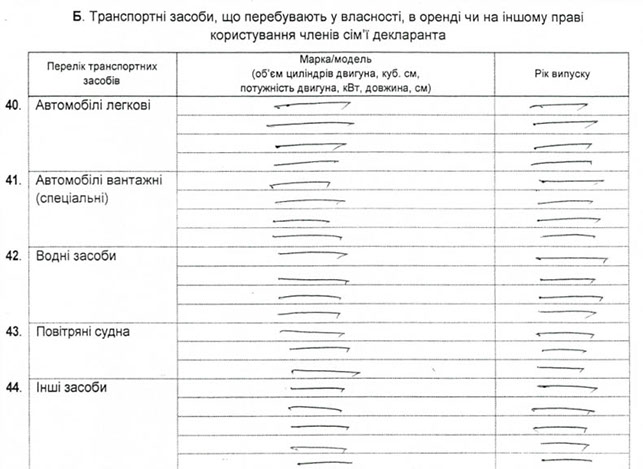 Б. Транспортні засоби, що перебувають у власності, в оренді чи на іншому праві користування членів сім'ї декларанта

| | Перелік транспортних засобів | Марка/модель (об'єм циліндрів двигуна, куб. см, потужність двигуна, кВт, довжина, см) | Рік випуску |
|---|---|---|---|
| 40. | Автомобілі легкові | | |
| 41. | Автомобілі вантажні (спеціальні) | | |
| 42. | Водні засоби | | |
| 43. | Повітряні судна | | |
| 44. | Інші засоби | | |